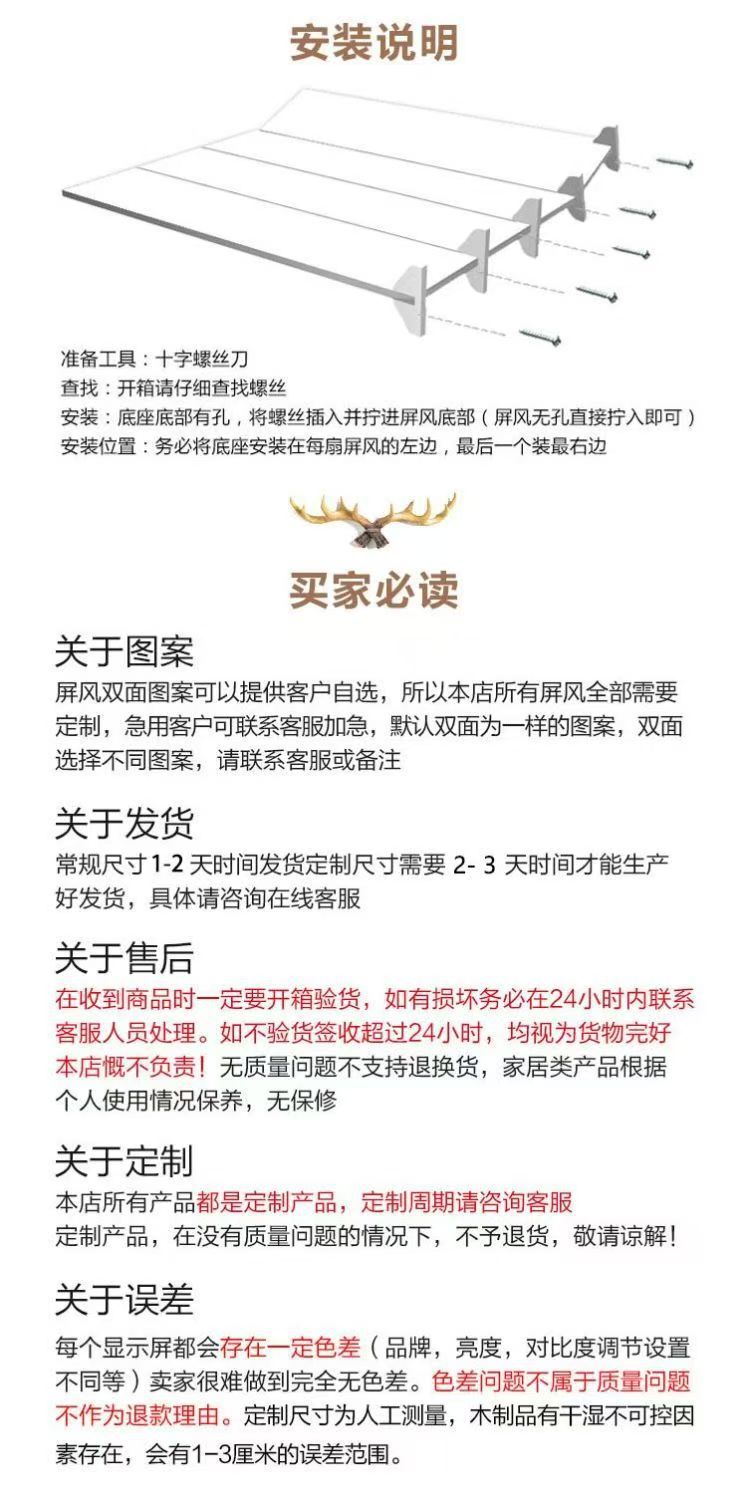 安装说明

准备工具：十字螺丝刀
查找：开箱请仔细查找螺丝
安装：底座底部有孔，将螺丝插入并拧进屏风底部（屏风无孔直接拧入即可）
安装位置：务必将底座安装在每扇屏风的左边，最后一个装最右边

买家必读

关于图案
屏风双面图案可以提供客户自选，所以本店所有屏风全部需要定制，急用客户可联系客服加急，默认双面为一样的图案，双面选择不同图案，请联系客服或备注

关于发货
常规尺寸 1-2 天时间发货定制尺寸需要 2- 3 天时间才能生产好发货，具体请咨询在线客服

关于售后
在收到商品时一定要开箱验货，如有损坏务必在24小时内联系客服人员处理。如不验货签收超过24小时，均视为货物完好本店概不负责！无质量问题不支持退换货，家居类产品根据个人使用情况保养，无保修

关于定制
本店所有产品都是定制产品，定制周期请咨询客服
定制产品，在没有质量问题的情况下，不予退货，敬请谅解！

关于误差
每个显示屏都会存在一定色差（品牌，亮度，对比度调节设置不同等）卖家很难做到完全无色差。色差问题不属于质量问题不作为退款理由。定制尺寸为人工测量，木制品有干湿不可控因素存在，会有1-3厘米的误差范围。